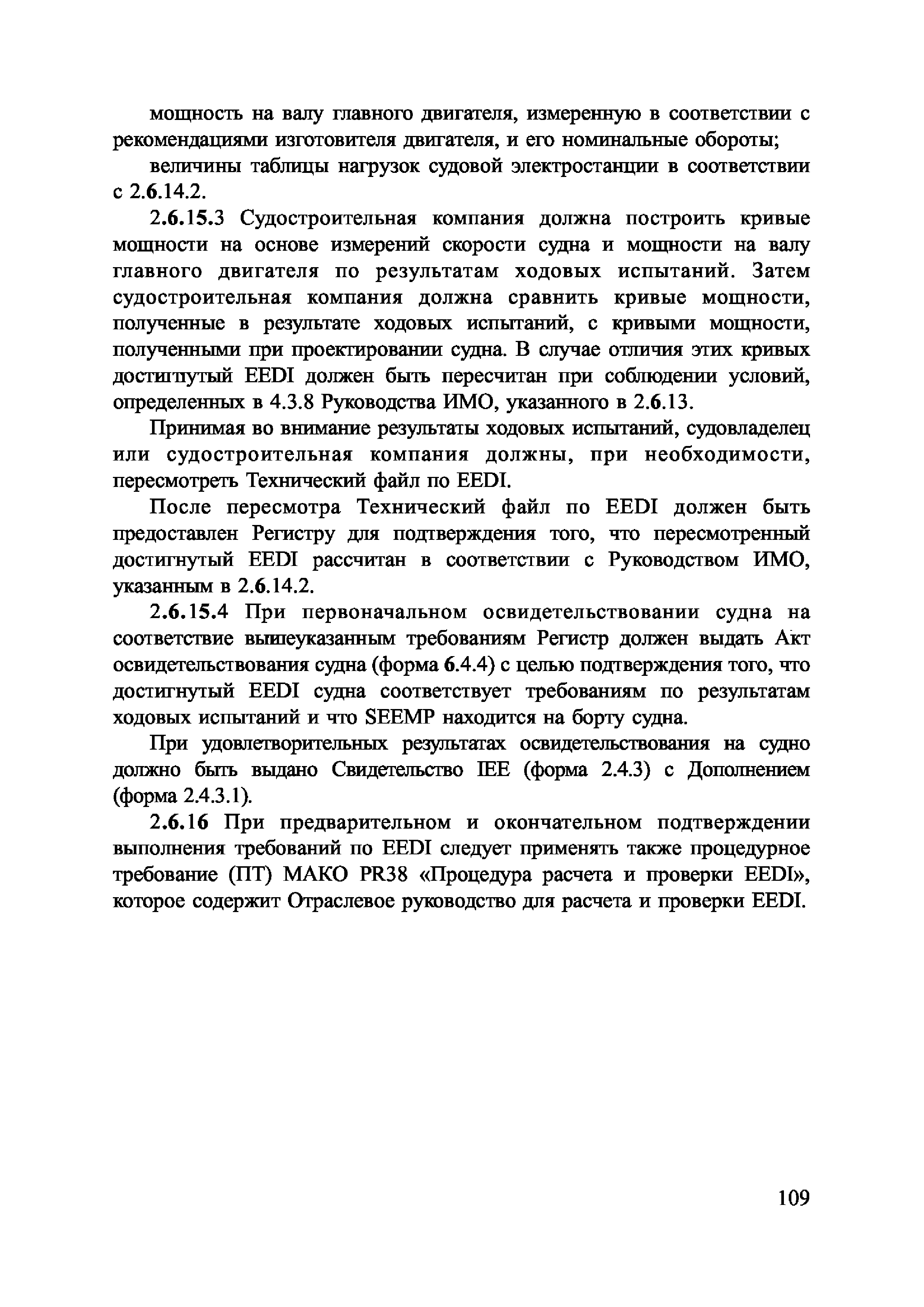 мощность на валу главного двигателя, измеренную в соответствии с рекомендациями изготовителя двигателя, и его номинальные обороты;

величины таблицы нагрузок судовой электростанции в соответствии с 2.6.14.2.

2.6.15.3 Судостроительная компания должна построить кривые мощности на основе измерений скорости судна и мощности на валу главного двигателя по результатам ходовых испытаний. Затем судостроительная компания должна сравнить кривые мощности, полученные в результате ходовых испытаний, с кривыми мощности, полученными при проектировании судна. В случае отличия этих кривых достигнутый EEDI должен быть пересчитан при соблюдении условий, определенных в 4.3.8 Руководства ИМО, указанного в 2.6.13.

Принимая во внимание результаты ходовых испытаний, судовладелец или судостроительная компания должны, при необходимости, пересмотреть Технический файл по EEDI.

После пересмотра Технический файл по EEDI должен быть предоставлен Регистру для подтверждения того, что пересмотренный достигнутый EEDI рассчитан в соответствии с Руководством ИМО, указанным в 2.6.14.2.

2.6.15.4 При первоначальном освидетельствовании судна на соответствие вышеуказанным требованиям Регистр должен выдать Акт освидетельствования судна (форма 6.4.4) с целью подтверждения того, что достигнутый EEDI судна соответствует требованиям по результатам ходовых испытаний и что SEEMP находится на борту судна.

При удовлетворительных результатах освидетельствования на судно должно быть выдано Свидетельство IEE (форма 2.4.3) с Дополнением (форма 2.4.3.1).

2.6.16 При предварительном и окончательном подтверждении выполнения требований по EEDI следует применять также процедурное требование (ПТ) МАКО PR38 «Процедура расчета и проверки EEDI», которое содержит Отраслевое руководство для расчета и проверки EEDI.

109